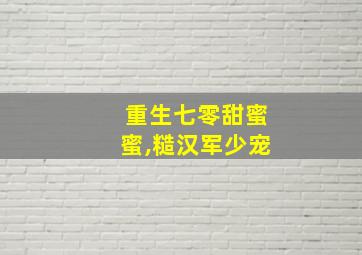 重生七零甜蜜蜜,糙汉军少宠